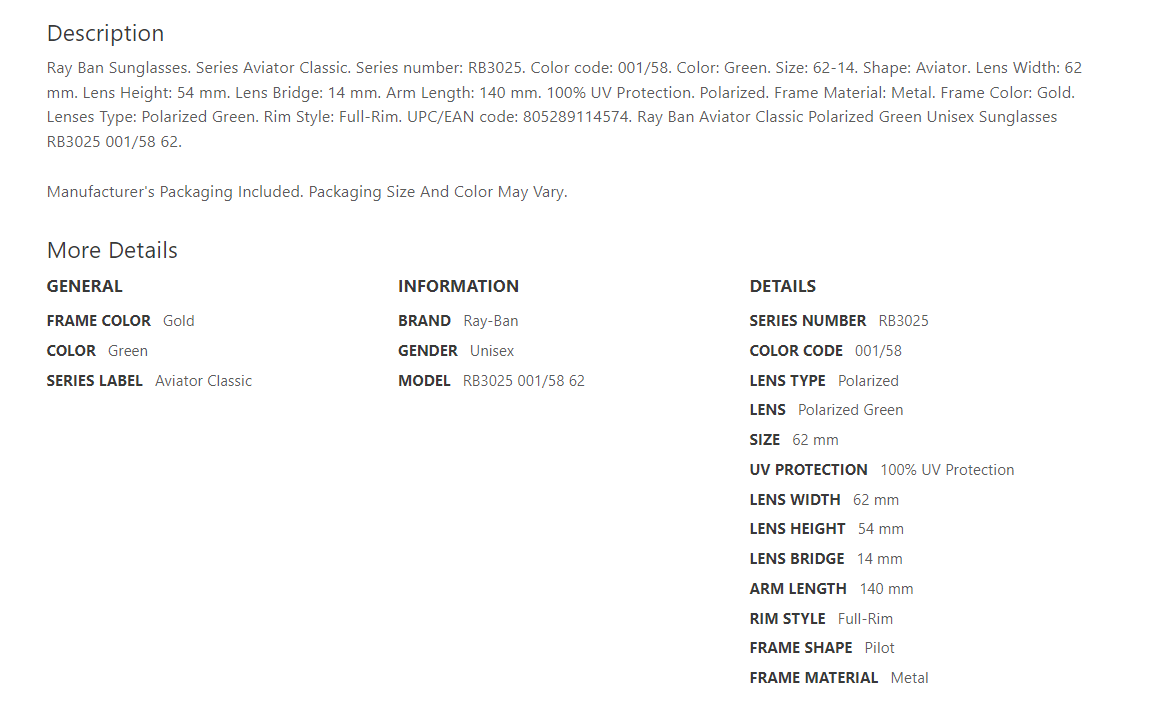 Description

Ray Ban Sunglasses. Series Aviator Classic. Series number: RB3025. Color code: 001/58. Color: Green. Size: 62-14. Shape: Aviator. Lens Width: 62 mm. Lens Height: 54 mm. Lens Bridge: 14 mm. Arm Length: 140 mm. 100% UV Protection. Polarized. Frame Material: Metal. Frame Color: Gold. Lenses Type: Polarized Green. Rim Style: Full-Rim. UPC/EAN code: 805289114574. Ray Ban Aviator Classic Polarized Green Unisex Sunglasses RB3025 001/58 62.

Manufacturer's Packaging Included. Packaging Size And Color May Vary.

More Details

GENERAL

FRAME COLOR Gold

COLOR Green

SERIES LABEL Aviator Classic

INFORMATION

BRAND Ray-Ban

GENDER Unisex

MODEL RB3025 001/58 62

DETAILS

SERIES NUMBER RB3025

COLOR CODE 001/58

LENS TYPE Polarized

LENS Polarized Green

SIZE 62 mm

UV PROTECTION 100% UV Protection

LENS WIDTH 62 mm

LENS HEIGHT 54 mm

LENS BRIDGE 14 mm

ARM LENGTH 140 mm

RIM STYLE Full-Rim

FRAME SHAPE Pilot

FRAME MATERIAL Metal